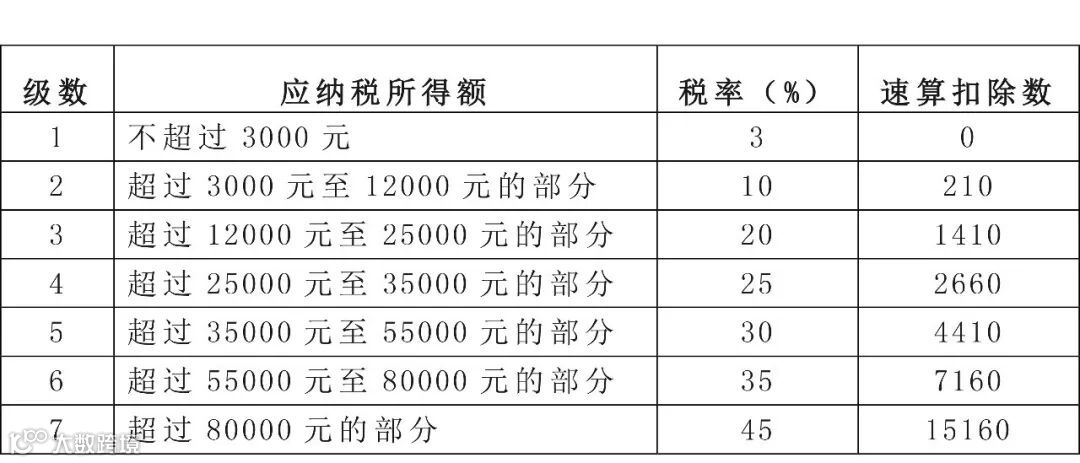 | 级数 | 应纳税所得额 | 税率(%) | 速算扣除数 |
|---|---|---|---|
| 1 | 不超过3000元 | 3 | 0 |
| 2 | 超过3000元至12000元的部分 | 10 | 210 |
| 3 | 超过12000元至25000元的部分 | 20 | 1410 |
| 4 | 超过25000元至35000元的部分 | 25 | 2660 |
| 5 | 超过35000元至55000元的部分 | 30 | 4410 |
| 6 | 超过55000元至80000元的部分 | 35 | 7160 |
| 7 | 超过80000元的部分 | 45 | 15160 |

大数跨境